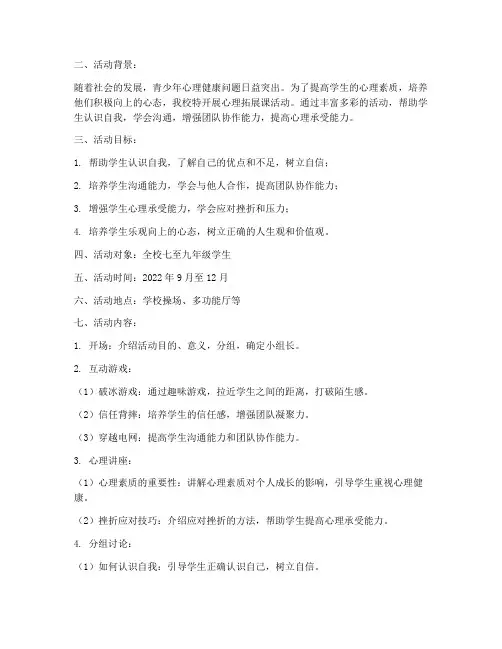 二、活动背景：

随着社会的发展，青少年心理健康问题日益突出。为了提高学生的心理素质，培养他们积极向上的心态，我校特开展心理拓展课活动。通过丰富多彩的活动，帮助学生认识自我，学会沟通，增强团队协作能力，提高心理承受能力。

三、活动目标：

1. 帮助学生认识自我，了解自己的优点和不足，树立自信；

2. 培养学生沟通能力，学会与他人合作，提高团队协作能力；

3. 增强学生心理承受能力，学会应对挫折和压力；

4. 培养学生乐观向上的心态，树立正确的人生观和价值观。

四、活动对象：全校七至九年级学生

五、活动时间：2022 年 9 月至 12 月

六、活动地点：学校操场、多功能厅等

七、活动内容：

1. 开场：介绍活动目的、意义，分组，确定小组长。

2. 互动游戏：

（1）破冰游戏：通过趣味游戏，拉近学生之间的距离，打破陌生感。

（2）信任背摔：培养学生的信任感，增强团队凝聚力。

（3）穿越电网：提高学生沟通能力和团队协作能力。

3. 心理讲座：

（1）心理素质的重要性：讲解心理素质对个人成长的影响，引导学生重视心理健康。

（2）挫折应对技巧：介绍应对挫折的方法，帮助学生提高心理承受能力。

4. 分组讨论：

（1）如何认识自我：引导学生正确认识自己，树立自信。